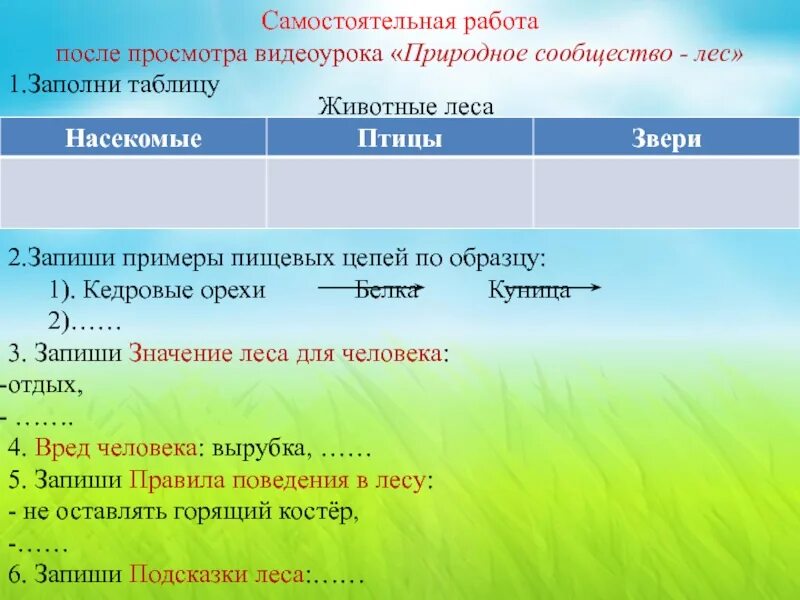 Самостоятельная работа
после просмотра видеоурока «Природное сообщество - лес»

1.Заполни таблицу

Животные леса

| Насекомые | Птицы | Звери |
|---|---|---|
| | | |

2.Запиши примеры пищевых цепей по образцу:
1). Кедровые орехи Белка Куница
2)……

3. Запиши Значение леса для человека:
-отдых,
- …….

4. Вред человека: вырубка, ……

5. Запиши Правила поведения в лесу:
- не оставлять горящий костёр,
-……

6. Запиши Подсказки леса:……